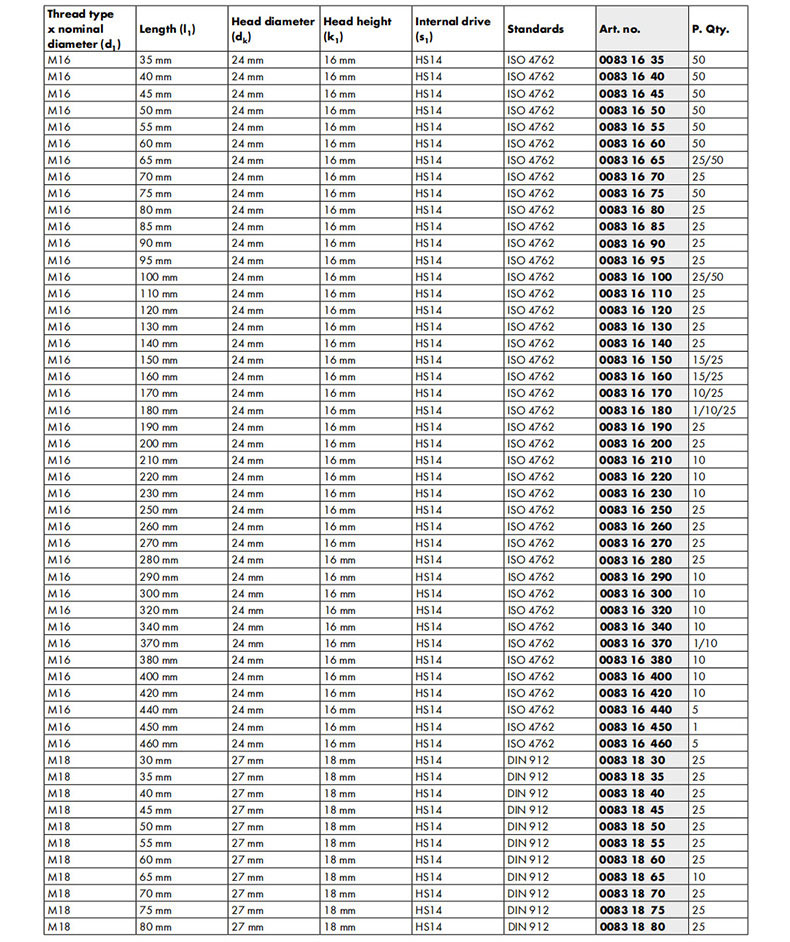 | Thread type x nominal diameter ($d_1$) | Length ($l_1$) | Head diameter ($d_k$) | Head height ($k_1$) | Internal drive ($s_1$) | Standards | Art. no. | P. Qty. |
|---|---|---|---|---|---|---|---|
| M16 | 35 mm | 24 mm | 16 mm | HS14 | ISO 4762 | 0083 16 35 | 50 |
| M16 | 40 mm | 24 mm | 16 mm | HS14 | ISO 4762 | 0083 16 40 | 50 |
| M16 | 45 mm | 24 mm | 16 mm | HS14 | ISO 4762 | 0083 16 45 | 50 |
| M16 | 50 mm | 24 mm | 16 mm | HS14 | ISO 4762 | 0083 16 50 | 50 |
| M16 | 55 mm | 24 mm | 16 mm | HS14 | ISO 4762 | 0083 16 55 | 50 |
| M16 | 60 mm | 24 mm | 16 mm | HS14 | ISO 4762 | 0083 16 60 | 50 |
| M16 | 65 mm | 24 mm | 16 mm | HS14 | ISO 4762 | 0083 16 65 | 25/50 |
| M16 | 70 mm | 24 mm | 16 mm | HS14 | ISO 4762 | 0083 16 70 | 25 |
| M16 | 75 mm | 24 mm | 16 mm | HS14 | ISO 4762 | 0083 16 75 | 50 |
| M16 | 80 mm | 24 mm | 16 mm | HS14 | ISO 4762 | 0083 16 80 | 25 |
| M16 | 85 mm | 24 mm | 16 mm | HS14 | ISO 4762 | 0083 16 85 | 25 |
| M16 | 90 mm | 24 mm | 16 mm | HS14 | ISO 4762 | 0083 16 90 | 25 |
| M16 | 95 mm | 24 mm | 16 mm | HS14 | ISO 4762 | 0083 16 95 | 25 |
| M16 | 100 mm | 24 mm | 16 mm | HS14 | ISO 4762 | 0083 16 100 | 25/50 |
| M16 | 110 mm | 24 mm | 16 mm | HS14 | ISO 4762 | 0083 16 110 | 25 |
| M16 | 120 mm | 24 mm | 16 mm | HS14 | ISO 4762 | 0083 16 120 | 25 |
| M16 | 130 mm | 24 mm | 16 mm | HS14 | ISO 4762 | 0083 16 130 | 25 |
| M16 | 140 mm | 24 mm | 16 mm | HS14 | ISO 4762 | 0083 16 140 | 25 |
| M16 | 150 mm | 24 mm | 16 mm | HS14 | ISO 4762 | 0083 16 150 | 15/25 |
| M16 | 160 mm | 24 mm | 16 mm | HS14 | ISO 4762 | 0083 16 160 | 15/25 |
| M16 | 170 mm | 24 mm | 16 mm | HS14 | ISO 4762 | 0083 16 170 | 10/25 |
| M16 | 180 mm | 24 mm | 16 mm | HS14 | ISO 4762 | 0083 16 180 | 1/10/25 |
| M16 | 190 mm | 24 mm | 16 mm | HS14 | ISO 4762 | 0083 16 190 | 25 |
| M16 | 200 mm | 24 mm | 16 mm | HS14 | ISO 4762 | 0083 16 200 | 25 |
| M16 | 210 mm | 24 mm | 16 mm | HS14 | ISO 4762 | 0083 16 210 | 10 |
| M16 | 220 mm | 24 mm | 16 mm | HS14 | ISO 4762 | 0083 16 220 | 10 |
| M16 | 230 mm | 24 mm | 16 mm | HS14 | ISO 4762 | 0083 16 230 | 10 |
| M16 | 250 mm | 24 mm | 16 mm | HS14 | ISO 4762 | 0083 16 250 | 25 |
| M16 | 260 mm | 24 mm | 16 mm | HS14 | ISO 4762 | 0083 16 260 | 25 |
| M16 | 270 mm | 24 mm | 16 mm | HS14 | ISO 4762 | 0083 16 270 | 25 |
| M16 | 280 mm | 24 mm | 16 mm | HS14 | ISO 4762 | 0083 16 280 | 25 |
| M16 | 290 mm | 24 mm | 16 mm | HS14 | ISO 4762 | 0083 16 290 | 10 |
| M16 | 300 mm | 24 mm | 16 mm | HS14 | ISO 4762 | 0083 16 300 | 10 |
| M16 | 320 mm | 24 mm | 16 mm | HS14 | ISO 4762 | 0083 16 320 | 10 |
| M16 | 340 mm | 24 mm | 16 mm | HS14 | ISO 4762 | 0083 16 340 | 10 |
| M16 | 370 mm | 24 mm | 16 mm | HS14 | ISO 4762 | 0083 16 370 | 1/10 |
| M16 | 380 mm | 24 mm | 16 mm | HS14 | ISO 4762 | 0083 16 380 | 10 |
| M16 | 400 mm | 24 mm | 16 mm | HS14 | ISO 4762 | 0083 16 400 | 10 |
| M16 | 420 mm | 24 mm | 16 mm | HS14 | ISO 4762 | 0083 16 420 | 10 |
| M16 | 440 mm | 24 mm | 16 mm | HS14 | ISO 4762 | 0083 16 440 | 5 |
| M16 | 450 mm | 24 mm | 16 mm | HS14 | ISO 4762 | 0083 16 450 | 1 |
| M16 | 460 mm | 24 mm | 16 mm | HS14 | ISO 4762 | 0083 16 460 | 5 |
| M18 | 30 mm | 27 mm | 18 mm | HS14 | DIN 912 | 0083 18 30 | 25 |
| M18 | 35 mm | 27 mm | 18 mm | HS14 | DIN 912 | 0083 18 35 | 25 |
| M18 | 40 mm | 27 mm | 18 mm | HS14 | DIN 912 | 0083 18 40 | 25 |
| M18 | 45 mm | 27 mm | 18 mm | HS14 | DIN 912 | 0083 18 45 | 25 |
| M18 | 50 mm | 27 mm | 18 mm | HS14 | DIN 912 | 0083 18 50 | 25 |
| M18 | 55 mm | 27 mm | 18 mm | HS14 | DIN 912 | 0083 18 55 | 25 |
| M18 | 60 mm | 27 mm | 18 mm | HS14 | DIN 912 | 0083 18 60 | 25 |
| M18 | 65 mm | 27 mm | 18 mm | HS14 | DIN 912 | 0083 18 65 | 10 |
| M18 | 70 mm | 27 mm | 18 mm | HS14 | DIN 912 | 0083 18 70 | 25 |
| M18 | 75 mm | 27 mm | 18 mm | HS14 | DIN 912 | 0083 18 75 | 25 |
| M18 | 80 mm | 27 mm | 18 mm | HS14 | DIN 912 | 0083 18 80 | 25 |